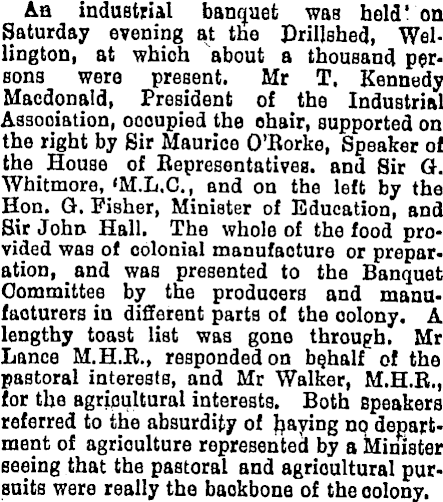 An industrial banquet was held on Saturday evening at the Drillshed, Wellington, at which about a thousand persons were present. Mr T. Kennedy Macdonald, President of the Industrial Association, occupied the chair, supported on the right by Sir Maurice O'Rorke, Speaker of the House of Representatives. and Sir G. Whitmore, 'M.L.C., and on the left by the Hon. G. Fisher, Minister of Education, and Sir John Hall. The whole of the food provided was of colonial manufacture or preparation, and was presented to the Banquet Committee by the producers and manufacturers in different parts of the colony. A lengthy toast list was gone through. Mr Lance M.H.R., responded on behalf of the pastoral interests, and Mr Walker, M.H.R., for the agricultural interests. Both speakers referred to the absurdity of having no department of agriculture represented by a Minister seeing that the pastoral and agricultural pursuits were really the backbone of the colony.